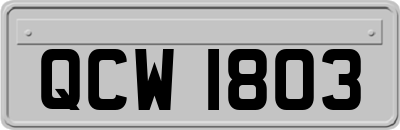 QCW 1803